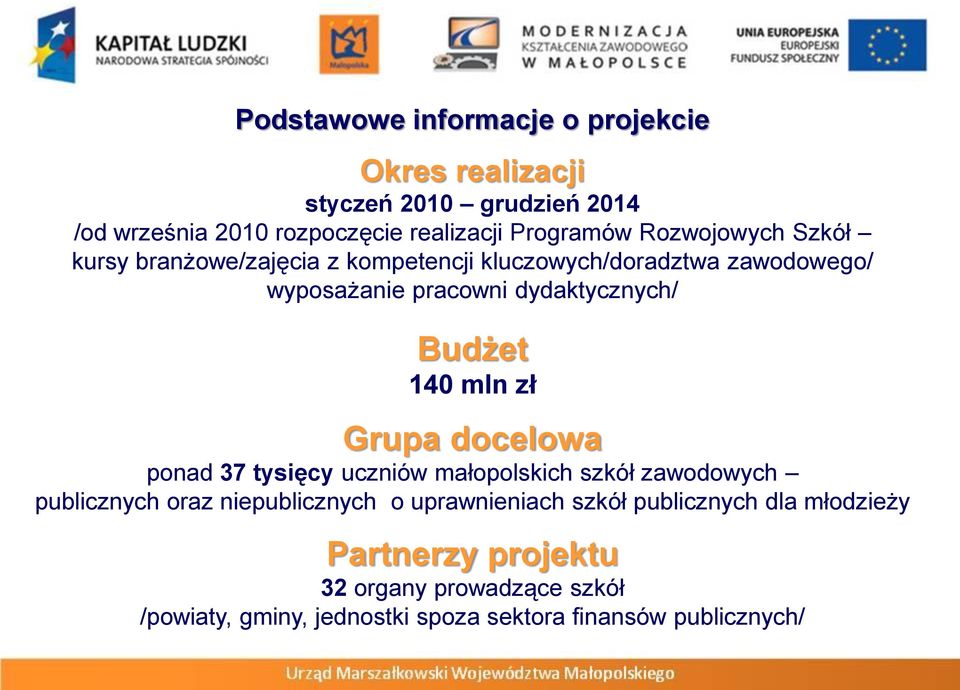 KAPITAŁ LUDZKI
NARODOWA STRATEGIA SPÓJNOŚCI

Małopolska

MODERNIZACJA
KSZTAŁCENIA ZAWODOWEGO
W MAŁOPOLSCE

UNIA EUROPEJSKA
EUROPEJSKI
FUNDUSZ SPOŁECZNY

Podstawowe informacje o projekcie

Okres realizacji

styczeń 2010 – grudzień 2014
/od września 2010 rozpoczęcie realizacji Programów Rozwojowych Szkół – kursy branżowe/zajęcia z kompetencji kluczowych/doradztwa zawodowego/ wyposażanie pracowni dydaktycznych/

Budżet

140 mln zł

Grupa docelowa

ponad 37 tysięcy uczniów małopolskich szkół zawodowych – publicznych oraz niepublicznych o uprawnieniach szkół publicznych dla młodzieży

Partnerzy projektu

32 organy prowadzące szkół
/powiaty, gminy, jednostki spoza sektora finansów publicznych/

Urząd Marszałkowski Województwa Małopolskiego